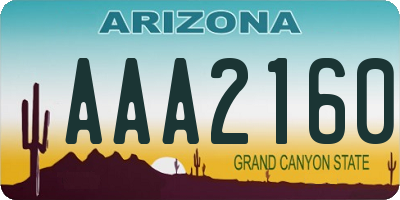 ARIZONA

AAA2160

GRAND CANYON STATE